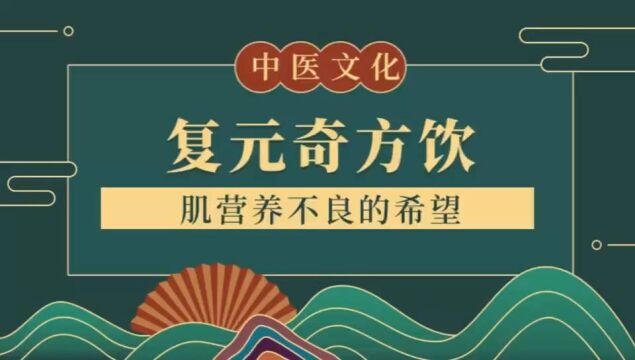 中医文化

复元奇方饮

肌营养不良的希望